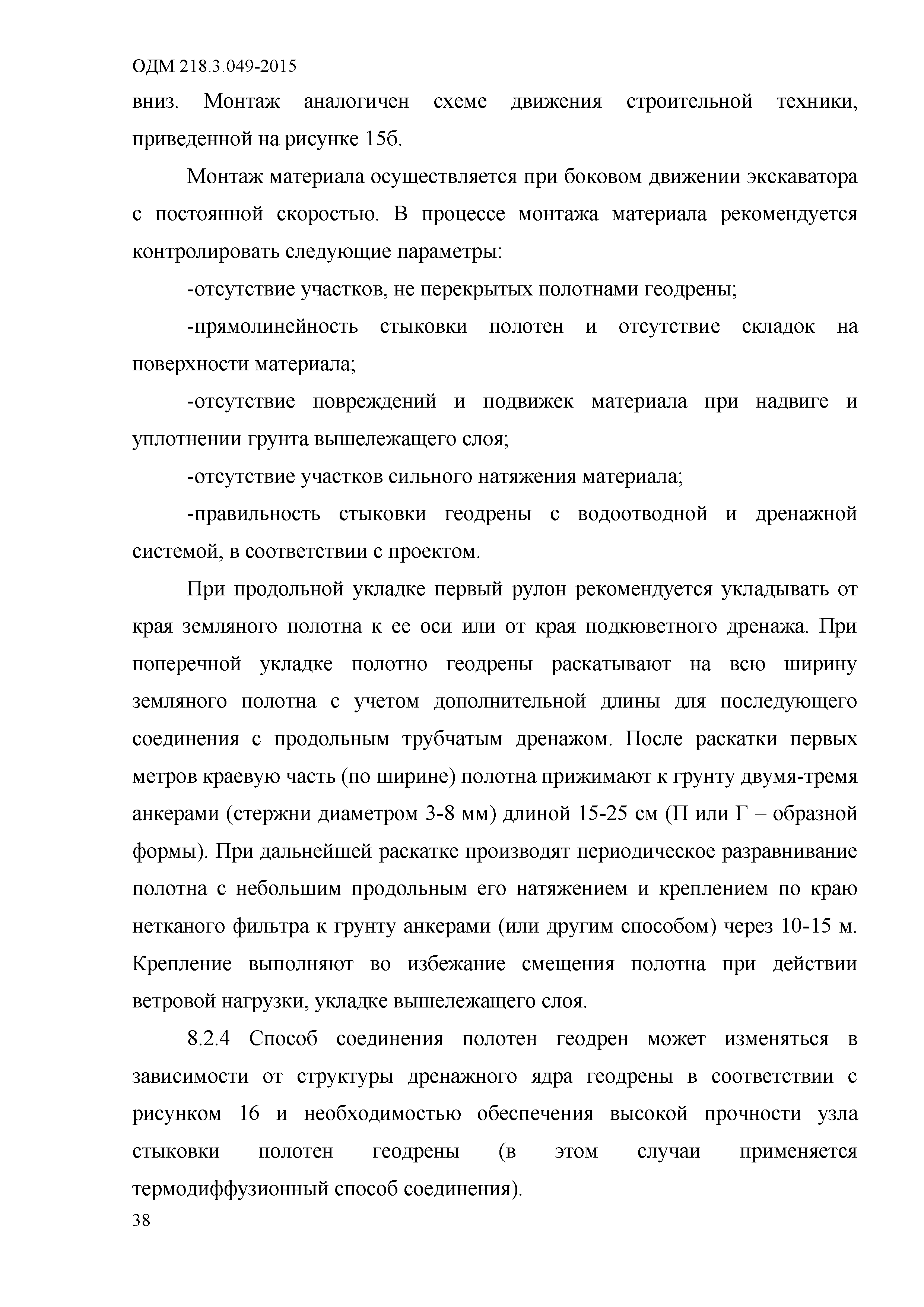 ОДМ 218.3.049-2015

вниз. Монтаж аналогичен схеме движения строительной техники, приведенной на рисунке 15б.

Монтаж материала осуществляется при боковом движении экскаватора с постоянной скоростью. В процессе монтажа материала рекомендуется контролировать следующие параметры:

-отсутствие участков, не перекрытых полотнами геодрены;

-прямолинейность стыковки полотен и отсутствие складок на поверхности материала;

-отсутствие повреждений и подвижек материала при надвиге и уплотнении грунта вышележащего слоя;

-отсутствие участков сильного натяжения материала;

-правильность стыковки геодрены с водоотводной и дренажной системой, в соответствии с проектом.

При продольной укладке первый рулон рекомендуется укладывать от края земляного полотна к ее оси или от края подкюветного дренажа. При поперечной укладке полотно геодрены раскатывают на всю ширину земляного полотна с учетом дополнительной длины для последующего соединения с продольным трубчатым дренажом. После раскатки первых метров краевую часть (по ширине) полотна прижимают к грунту двумя-тремя анкерами (стержни диаметром 3-8 мм) длиной 15-25 см (П или Г – образной формы). При дальнейшей раскатке производят периодическое разравнивание полотна с небольшим продольным его натяжением и креплением по краю нетканого фильтра к грунту анкерами (или другим способом) через 10-15 м. Крепление выполняют во избежание смещения полотна при действии ветровой нагрузки, укладке вышележащего слоя.

8.2.4 Способ соединения полотен геодрен может изменяться в зависимости от структуры дренажного ядра геодрены в соответствии с рисунком 16 и необходимостью обеспечения высокой прочности узла стыковки полотен геодрены (в этом случаи применяется термодиффузионный способ соединения).

38